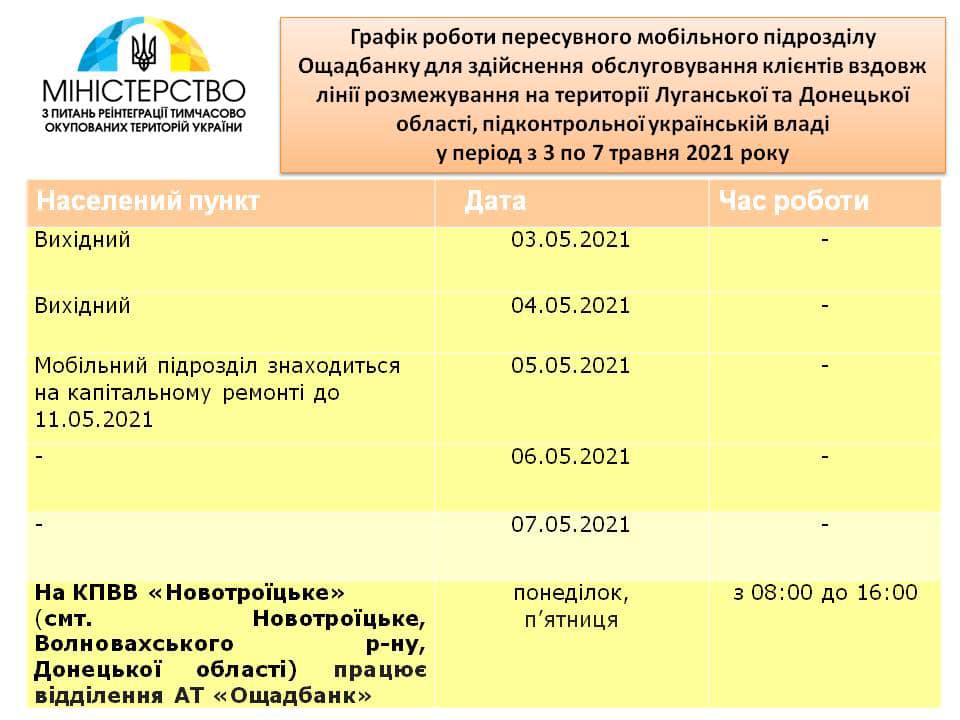 МІНІСТЕРСТВО
З ПИТАНЬ РЕІНТЕГРАЦІЇ ТИМЧАСОВО ОКУПОВАНИХ ТЕРИТОРІЙ УКРАЇНИ

Графік роботи пересувного мобільного підрозділу Ощадбанку для здійснення обслуговування клієнтів вздовж лінії розмежування на території Луганської та Донецької області, підконтрольної українській владі у період з 3 по 7 травня 2021 року

| Населений пункт | Дата | Час роботи |
|---|---|---|
| Вихідний | 03.05.2021 | - |
| Вихідний | 04.05.2021 | - |
| Мобільний підрозділ знаходиться на капітальному ремонті до 11.05.2021 | 05.05.2021 | - |
| - | 06.05.2021 | - |
| - | 07.05.2021 | - |
| На КПВВ «Новотроїцьке» (смт. Новотроїцьке, Волновахського р-ну, Донецької області) працює відділення АТ «Ощадбанк» | понеділок, п'ятниця | з 08:00 до 16:00 |